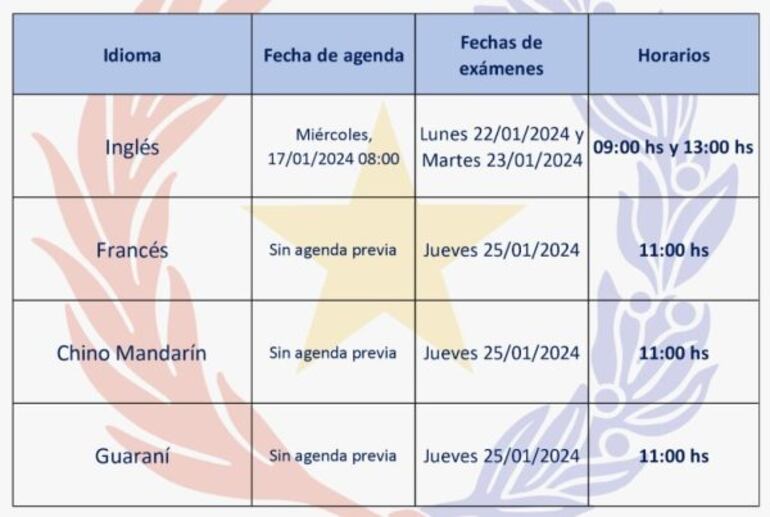 | Idioma | Fecha de agenda | Fechas de exámenes | Horarios |
|---|---|---|---|
| Inglés | Miércoles, 17/01/2024 08:00 | Lunes 22/01/2024 y Martes 23/01/2024 | 09:00 hs y 13:00 hs |
| Francés | Sin agenda previa | Jueves 25/01/2024 | 11:00 hs |
| Chino Mandarín | Sin agenda previa | Jueves 25/01/2024 | 11:00 hs |
| Guaraní | Sin agenda previa | Jueves 25/01/2024 | 11:00 hs |